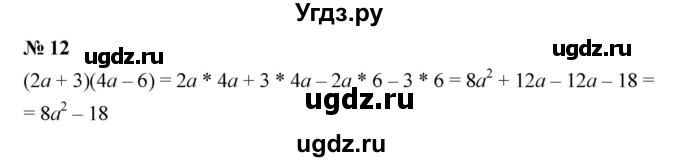 Угдз.ру

№ 12 ugdz.ru ugdz.ru

$(2a + 3)(4a - 6) = 2a * 4a + 3 * 4a - 2a * 6 - 3 * 6 = 8a^2 + 12a - 12a - 18 =$
$= 8a^2 - 18$

ugdz.ru

ugdz.ru